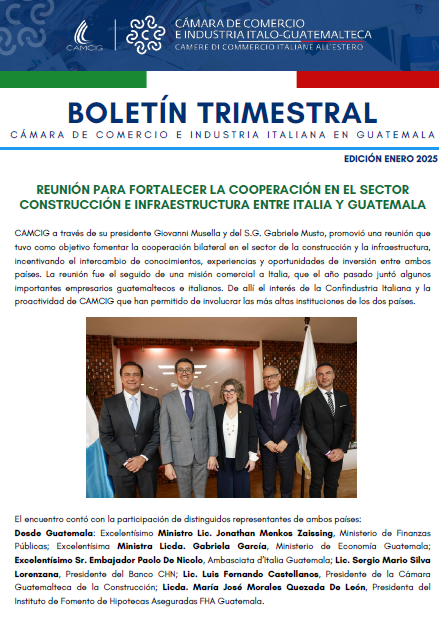 CAMCIG

CÁMARA DE COMERCIO E INDUSTRIA ITALO-GUATEMALTECA
CAMERE DI COMMERCIO ITALIANE ALL'ESTERO

BOLETÍN TRIMESTRAL
CÁMARA DE COMERCIO E INDUSTRIA ITALIANA EN GUATEMALA

EDICIÓN ENERO 2025

REUNIÓN PARA FORTALECER LA COOPERACIÓN EN EL SECTOR CONSTRUCCIÓN E INFRAESTRUCTURA ENTRE ITALIA Y GUATEMALA

CAMCIG a través de su presidente Giovanni Musella y del S.G. Gabriele Musto, promovió una reunión que tuvo como objetivo fomentar la cooperación bilateral en el sector de la construcción y la infraestructura, incentivando el intercambio de conocimientos, experiencias y oportunidades de inversión entre ambos países. La reunión fue el seguido de una misión comercial a Italia, que el año pasado juntó algunos importantes empresarios guatemaltecos e italianos. De allí el interés de la Confindustria Italiana y la proactividad de CAMCIG que han permitido de involucrar las más altas instituciones de los dos países.

El encuentro contó con la participación de distinguidos representantes de ambos países:
Desde Guatemala: Excelentísimo Ministro Lic. Jonathan Menkos Zaissing, Ministerio de Finanzas Públicas; Excelentísima Ministra Licda. Gabriela García, Ministerio de Economía Guatemala; Excelentísimo Sr. Embajador Paolo De Nicolo, Ambasciata d'Italia Guatemala; Lic. Sergio Mario Silva Lorenzana, Presidente del Banco CHN; Lic. Luis Fernando Castellanos, Presidente de la Cámara Guatemalteca de la Construcción; Licda. María José Morales Quezada De León, Presidenta del Instituto de Fomento de Hipotecas Aseguradas FHA Guatemala.